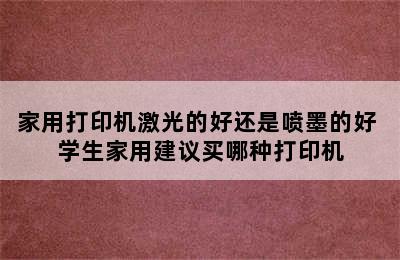 家用打印机激光的好还是喷墨的好
学生家用建议买哪种打印机